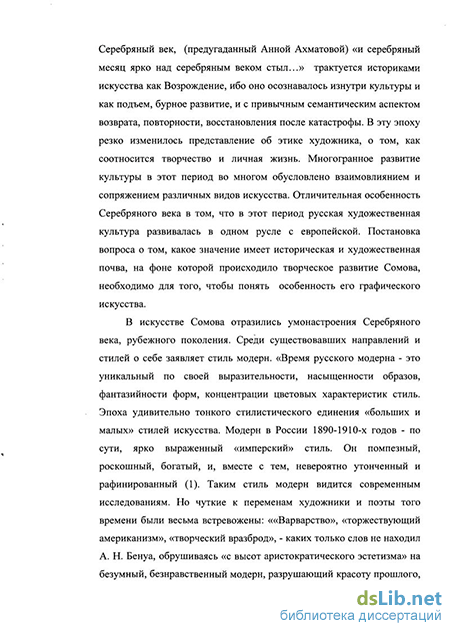 Серебряный век, (предугаданный Анной Ахматовой) «и серебряный месяц ярко над серебряным веком стыл…» трактуется историками искусства как Возрождение, ибо оно осознавалось изнутри культуры и как подъем, бурное развитие, и с привычным семантическим аспектом возврата, повторности, восстановления после катастрофы. В эту эпоху резко изменилось представление об этике художника, о том, как соотносится творчество и личная жизнь. Многогранное развитие культуры в этот период во многом обусловлено взаимовлиянием и сопряжением различных видов искусства. Отличительная особенность Серебряного века в том, что в этот период русская художественная культура развивалась в одном русле с европейской. Постановка вопроса о том, какое значение имеет историческая и художественная почва, на фоне которой происходило творческое развитие Сомова, необходимо для того, чтобы понять особенность его графического искусства.

В искусстве Сомова отразились умонастроения Серебряного века, рубежного поколения. Среди существовавших направлений и стилей о себе заявляет стиль модерн. «Время русского модерна - это уникальный по своей выразительности, насыщенности образов, фантазийности форм, концентрации цветовых характеристик стиль. Эпоха удивительно тонкого стилистического единения «больших и малых» стилей искусства. Модерн в России 1890-1910-х годов - по сути, ярко выраженный «имперский» стиль. Он помпезный, роскошный, богатый, и, вместе с тем, невероятно утонченный и рафинированный (1). Таким стиль модерн видится современным исследованиям. Но чуткие к переменам художники и поэты того времени были весьма встревожены: ««Варварство», «торжествующий американизм», «творческий вразброд», - каких только слов не находил А. Н. Бенуа, обрушиваясь «с высот аристократического эстетизма» на безумный, безнравственный модерн, разрушающий красоту прошлого,

dsLib.net
библиотека диссертаций